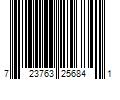 7 23763 25684 1